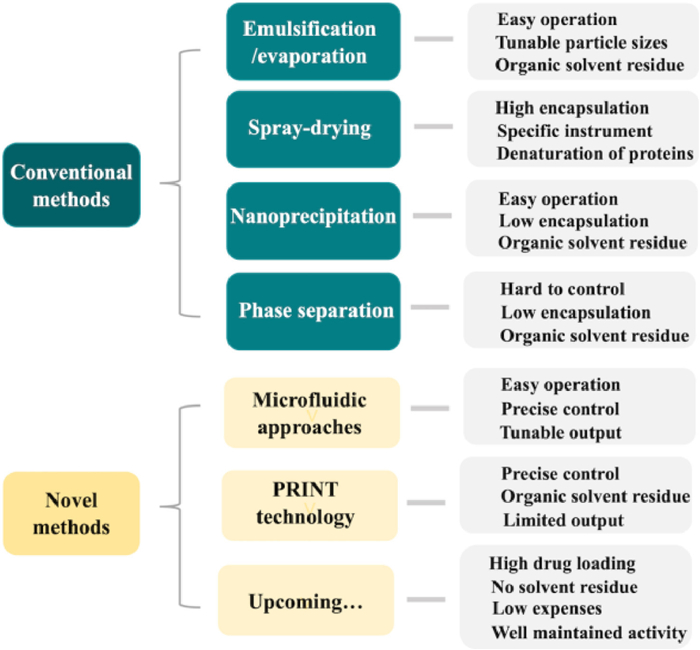 Conventional methods

Emulsification /evaporation

Easy operation
Tunable particle sizes
Organic solvent residue

Spray-drying

High encapsulation
Specific instrument
Denaturation of proteins

Nanoprecipitation

Easy operation
Low encapsulation
Organic solvent residue

Phase separation

Hard to control
Low encapsulation
Organic solvent residue

Novel methods

Microfluidic approaches

Easy operation
Precise control
Tunable output

PRINT technology

Precise control
Organic solvent residue
Limited output

Upcoming…

High drug loading
No solvent residue
Low expenses
Well maintained activity